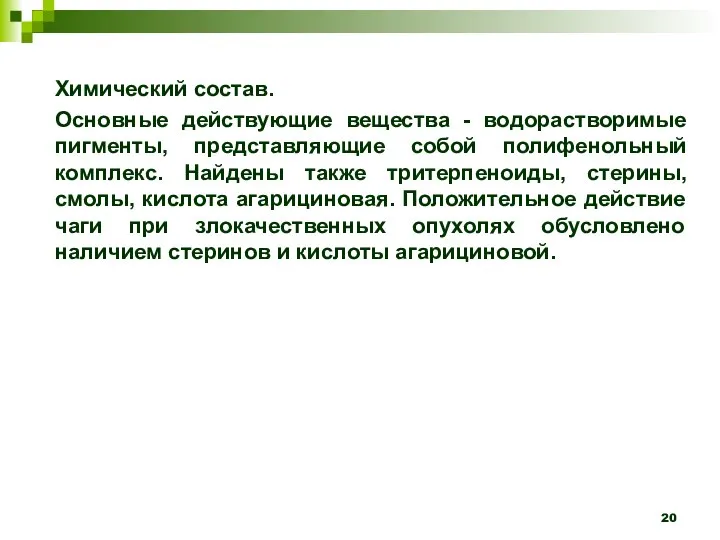 Химический состав.

Основные действующие вещества - водорастворимые пигменты, представляющие собой полифенольный комплекс. Найдены также тритерпеноиды, стерины, смолы, кислота агарициновая. Положительное действие чаги при злокачественных опухолях обусловлено наличием стеринов и кислоты агарициновой.

20